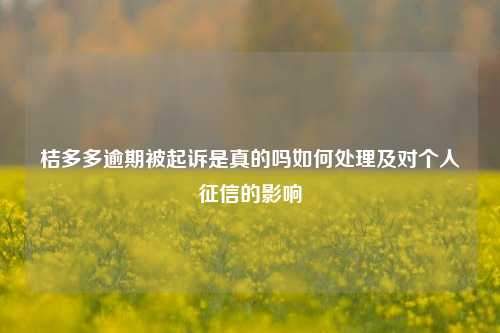 桔多多逾期被起诉是真的吗如何处理及对个人征信的影响